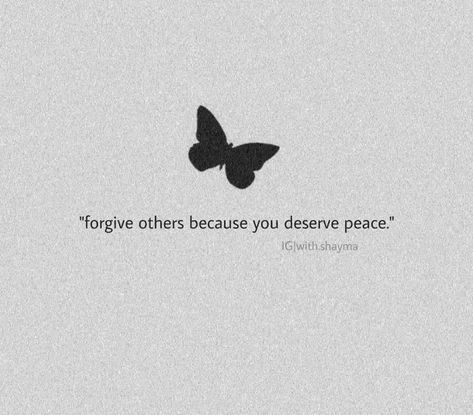 "forgive others because you deserve peace."

IG|with.shayma